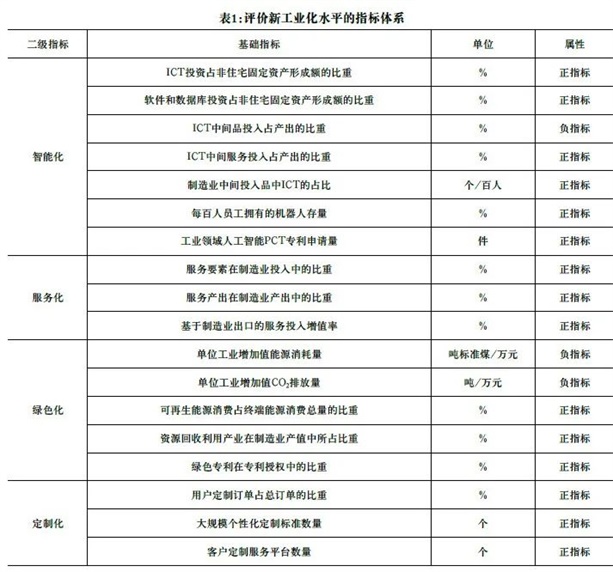 表1:评价新工业化水平的指标体系

| 二级指标 | 基础指标 | 单位 | 属性 |
|---|---|---|---|
| 智能化 | ICT投资占非住宅固定资产形成额的比重 | % | 正指标 |
| | 软件和数据库投资占非住宅固定资产形成额的比重 | % | 正指标 |
| | ICT中间品投入占产出的比重 | % | 负指标 |
| | ICT中间服务投入占产出的比重 | % | 正指标 |
| | 制造业中间投入品中ICT的占比 | 个/百人 | 正指标 |
| | 每百人员工拥有的机器人存量 | % | 正指标 |
| | 工业领域人工智能PCT专利申请量 | 件 | 正指标 |
| 服务化 | 服务要素在制造业投入中的比重 | % | 正指标 |
| | 服务产出在制造业产出中的比重 | % | 正指标 |
| | 基于制造业出口的服务投入增值率 | % | 正指标 |
| 绿色化 | 单位工业增加值能源消耗量 | 吨标准煤/万元 | 负指标 |
| | 单位工业增加值$CO_2$排放量 | 吨/万元 | 负指标 |
| | 可再生能源消费占终端能源消费总量的比重 | % | 正指标 |
| | 资源回收利用产业在制造业产值中所占比重 | % | 正指标 |
| | 绿色专利在专利授权中的比重 | % | 正指标 |
| 定制化 | 用户定制订单占总订单的比重 | % | 正指标 |
| | 大规模个性化定制标准数量 | 个 | 正指标 |
| | 客户定制服务平台数量 | 个 | 正指标 |